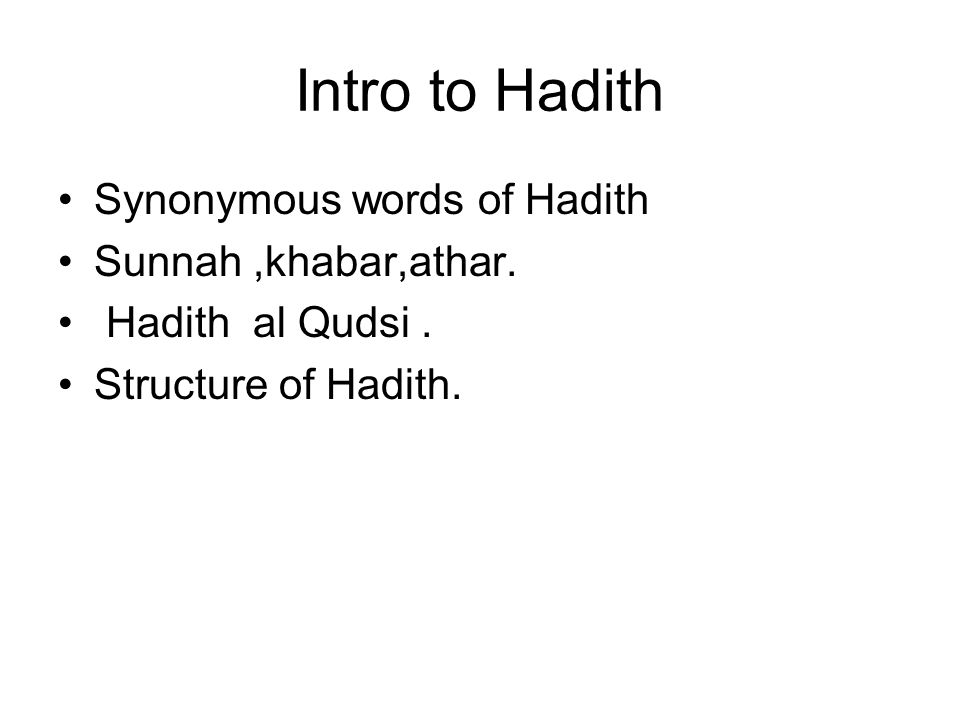 Intro to Hadith

• Synonymous words of Hadith
• Sunnah ,khabar,athar.
• Hadith al Qudsi .
• Structure of Hadith.